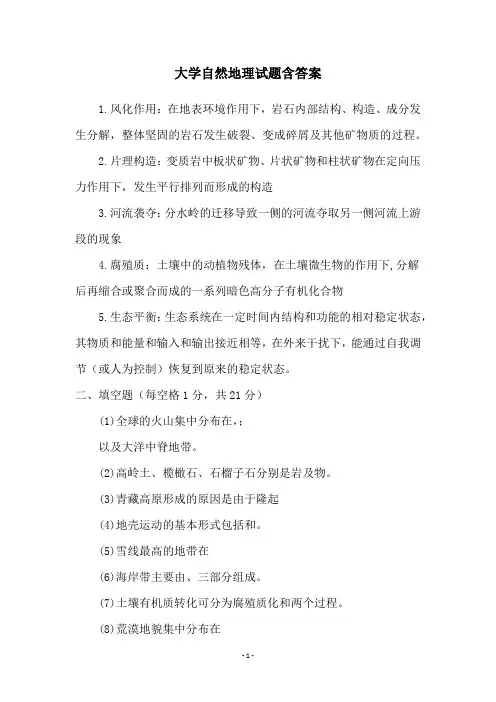 大学自然地理试题含答案

1.风化作用：在地表环境作用下，岩石内部结构、构造、成分发生分解，整体坚固的岩石发生破裂、变成碎屑及其他矿物质的过程。

2.片理构造：变质岩中板状矿物、片状矿物和柱状矿物在定向压力作用下，发生平行排列而形成的构造

3.河流袭夺：分水岭的迁移导致一侧的河流夺取另一侧河流上游段的现象

4.腐殖质：土壤中的动植物残体，在土壤微生物的作用下,分解后再缩合或聚合而成的一系列暗色高分子有机化合物

5.生态平衡：生态系统在一定时间内结构和功能的相对稳定状态，其物质和能量和输入和输出接近相等，在外来干扰下，能通过自我调节（或人为控制）恢复到原来的稳定状态。

二、填空题（每空格1分，共21分）

(1)全球的火山集中分布在，；

以及大洋中脊地带。

(2)高岭土、橄榄石、石榴子石分别是岩及物。

(3)青藏高原形成的原因是由于隆起

(4)地壳运动的基本形式包括和。

(5)雪线最高的地带在

(6)海岸带主要由、三部分组成。

(7)土壤有机质转化可分为腐殖质化和两个过程。

(8)荒漠地貌集中分布在

- 1 -